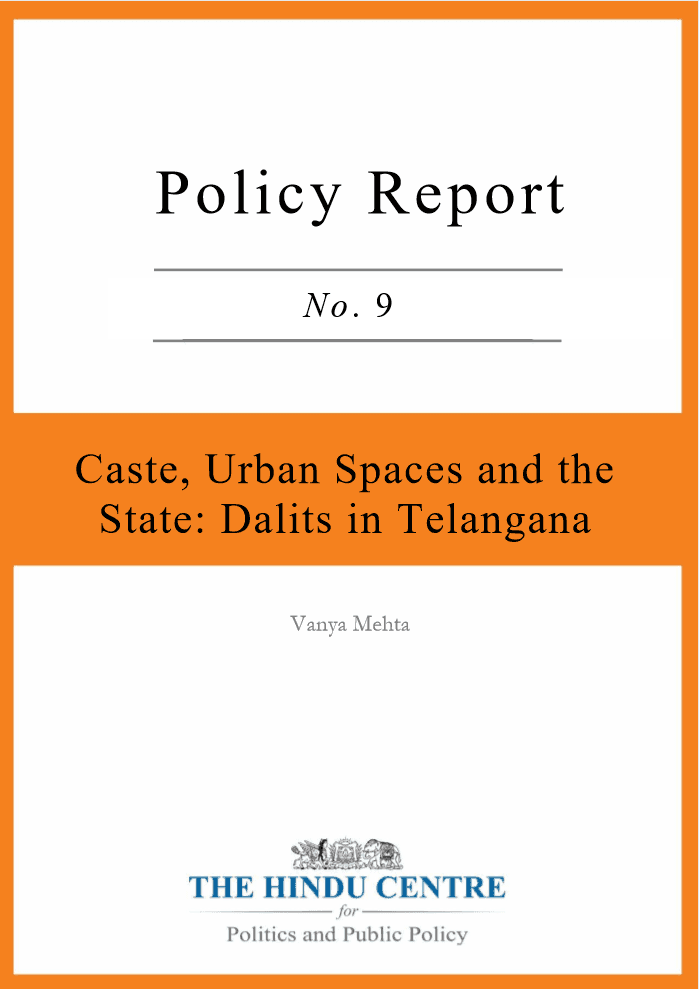 Policy Report

No. 9

Caste, Urban Spaces and the State: Dalits in Telangana

Vanya Mehta

THE HINDU CENTRE
for
Politics and Public Policy